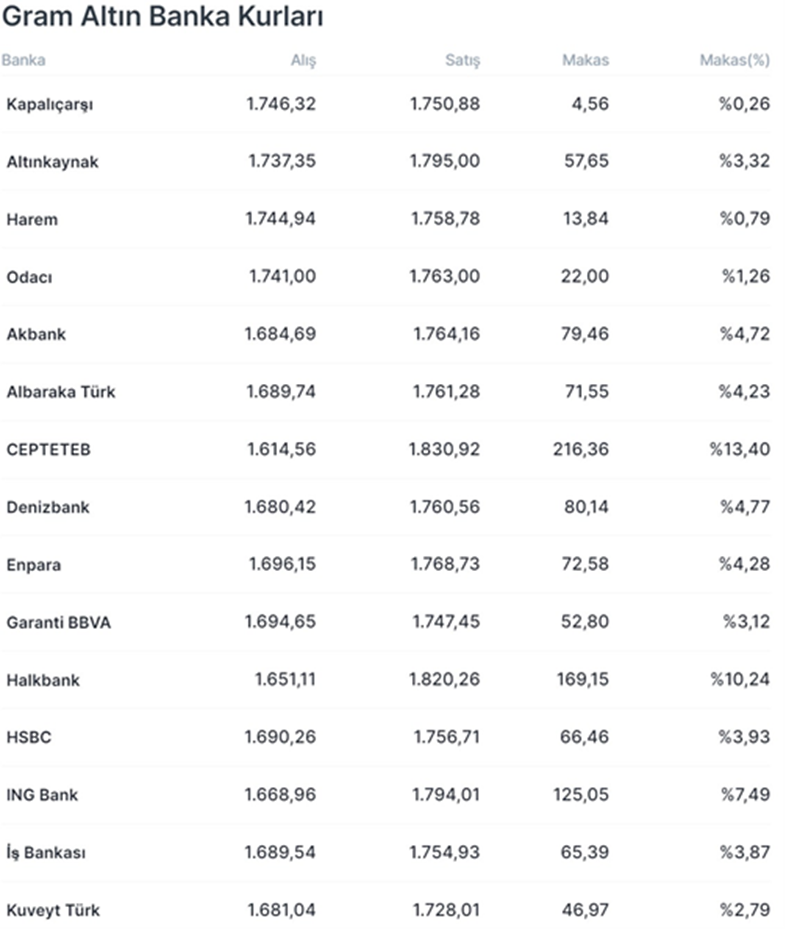 Gram Altın Banka Kurları

| Banka | Alış | Satış | Makas | Makas(%) |
|---|---|---|---|---|
| Kapalıçarşı | 1.746,32 | 1.750,88 | 4,56 | %0,26 |
| Altınkaynak | 1.737,35 | 1.795,00 | 57,65 | %3,32 |
| Harem | 1.744,94 | 1.758,78 | 13,84 | %0,79 |
| Odacı | 1.741,00 | 1.763,00 | 22,00 | %1,26 |
| Akbank | 1.684,69 | 1.764,16 | 79,46 | %4,72 |
| Albaraka Türk | 1.689,74 | 1.761,28 | 71,55 | %4,23 |
| CEPTETEB | 1.614,56 | 1.830,92 | 216,36 | %13,40 |
| Denizbank | 1.680,42 | 1.760,56 | 80,14 | %4,77 |
| Enpara | 1.696,15 | 1.768,73 | 72,58 | %4,28 |
| Garanti BBVA | 1.694,65 | 1.747,45 | 52,80 | %3,12 |
| Halkbank | 1.651,11 | 1.820,26 | 169,15 | %10,24 |
| HSBC | 1.690,26 | 1.756,71 | 66,46 | %3,93 |
| ING Bank | 1.668,96 | 1.794,01 | 125,05 | %7,49 |
| İş Bankası | 1.689,54 | 1.754,93 | 65,39 | %3,87 |
| Kuveyt Türk | 1.681,04 | 1.728,01 | 46,97 | %2,79 |